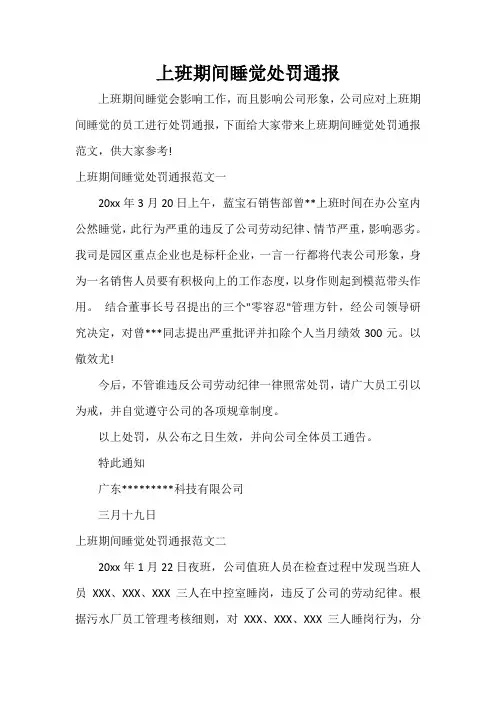 上班期间睡觉处罚通报

上班期间睡觉会影响工作，而且影响公司形象，公司应对上班期间睡觉的员工进行处罚通报，下面给大家带来上班期间睡觉处罚通报范文，供大家参考!

上班期间睡觉处罚通报范文一

20xx 年 3 月 20 日上午，蓝宝石销售部曾**上班时间在办公室内公然睡觉，此行为严重的违反了公司劳动纪律、情节严重，影响恶劣。我司是园区重点企业也是标杆企业，一言一行都将代表公司形象，身为一名销售人员要有积极向上的工作态度，以身作则起到模范带头作用。 结合董事长号召提出的三个"零容忍"管理方针，经公司领导研究决定，对曾***同志提出严重批评并扣除个人当月绩效 300 元。以儆效尤!

今后，不管谁违反公司劳动纪律一律照常处罚，请广大员工引以为戒，并自觉遵守公司的各项规章制度。

以上处罚，从公布之日生效，并向公司全体员工通告。

特此通知

广东*********科技有限公司

三月十九日

上班期间睡觉处罚通报范文二

20xx 年 1 月 22 日夜班，公司值班人员在检查过程中发现当班人员 XXX、XXX、XXX 三人在中控室睡岗，违反了公司的劳动纪律。根据污水厂员工管理考核细则，对 XXX、XXX、XXX 三人睡岗行为，分